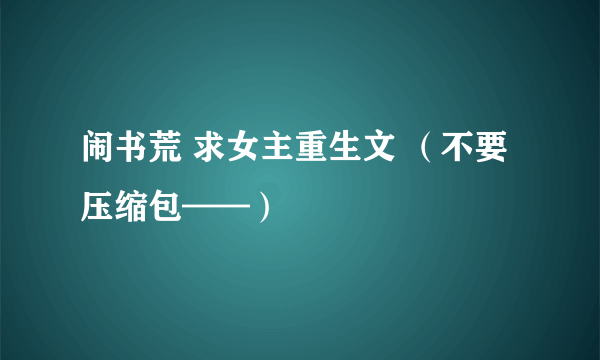 闹书荒 求女主重生文 （不要压缩包——）